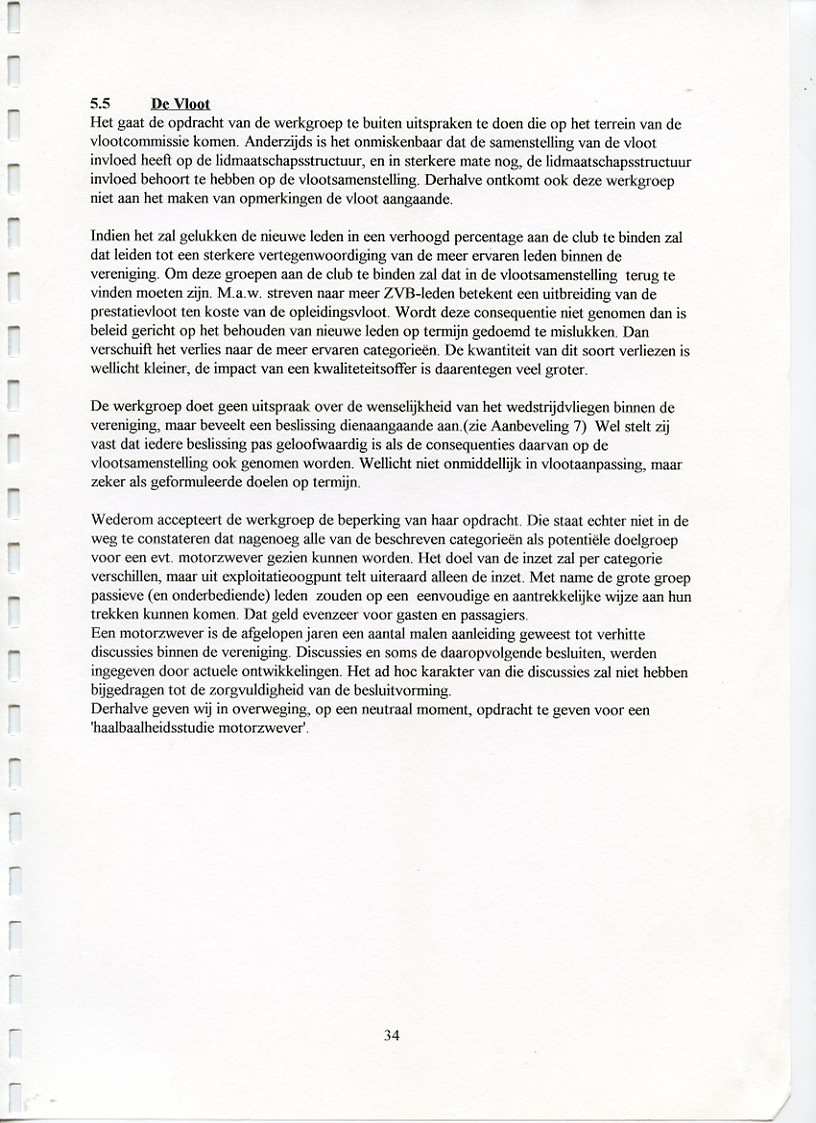 5.5 De Vloot
Het gaat de opdracht van de werkgroep te buiten uitspraken te doen die op het terrein van de vlootcommissie komen. Anderzijds is het onmiskenbaar dat de samenstelling van de vloot invloed heeft op de lidmaatschapsstructuur, en in sterkere mate nog, de lidmaatschapsstructuur invloed behoort te hebben op de vlootsamenstelling. Derhalve ontkomt ook deze werkgroep niet aan het maken van opmerkingen de vloot aangaande.

Indien het zal gelukken de nieuwe leden in een verhoogd percentage aan de club te binden zal dat leiden tot een sterkere vertegenwoordiging van de meer ervaren leden binnen de vereniging. Om deze groepen aan de club te binden zal dat in de vlootsamenstelling terug te vinden moeten zijn. M.a.w. streven naar meer ZVB-leden betekent een uitbreiding van de prestatievloot ten koste van de opleidingsvloot. Wordt deze consequentie niet genomen dan is beleid gericht op het behouden van nieuwe leden op termijn gedoemd te mislukken. Dan verschuift het verlies naar de meer ervaren categorieën. De kwantiteit van dit soort verliezen is wellicht kleiner, de impact van een kwaliteitsoffer is daarentegen veel groter.

De werkgroep doet geen uitspraak over de wenselijkheid van het wedstrijdvliegen binnen de vereniging, maar beveelt een beslissing dienaangaande aan.(zie Aanbeveling 7) Wel stelt zij vast dat iedere beslissing pas geloofwaardig is als de consequenties daarvan op de vlootsamenstelling ook genomen worden. Wellicht niet onmiddellijk in vlootaanpassing, maar zeker als geformuleerde doelen op termijn.

Wederom accepteert de werkgroep de beperking van haar opdracht. Die staat echter niet in de weg te constateren dat nagenoeg alle van de beschreven categorieën als potentiële doelgroep voor een evt. motorzwever gezien kunnen worden. Het doel van de inzet zal per categorie verschillen, maar uit exploitatieoogpunt telt uiteraard alleen de inzet. Met name de grote groep passieve (en onderbediende) leden zouden op een eenvoudige en aantrekkelijke wijze aan hun trekken kunnen komen. Dat geld evenzeer voor gasten en passagiers.
Een motorzwever is de afgelopen jaren een aantal malen aanleiding geweest tot verhitte discussies binnen de vereniging. Discussies en soms de daaropvolgende besluiten, werden ingegeven door actuele ontwikkelingen. Het ad hoc karakter van die discussies zal niet hebben bijgedragen tot de zorgvuldigheid van de besluitvorming.
Derhalve geven wij in overweging, op een neutraal moment, opdracht te geven voor een 'haalbaalheidsstudie motorzwever'.

34